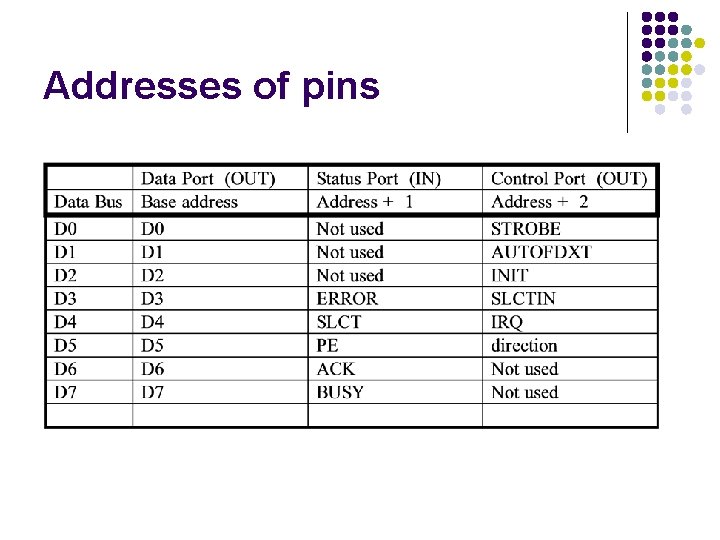 Addresses of pins

| | Data Port (OUT) | Status Port (IN) | Control Port (OUT) |
|---|---|---|---|
| Data Bus | Base address | Address + 1 | Address + 2 |
| D0 | D0 | Not used | STROBE |
| D1 | D1 | Not used | AUTOFDXT |
| D2 | D2 | Not used | INIT |
| D3 | D3 | ERROR | SLCTIN |
| D4 | D4 | SLCT | IRQ |
| D5 | D5 | PE | direction |
| D6 | D6 | ACK | Not used |
| D7 | D7 | BUSY | Not used |
| | | | |